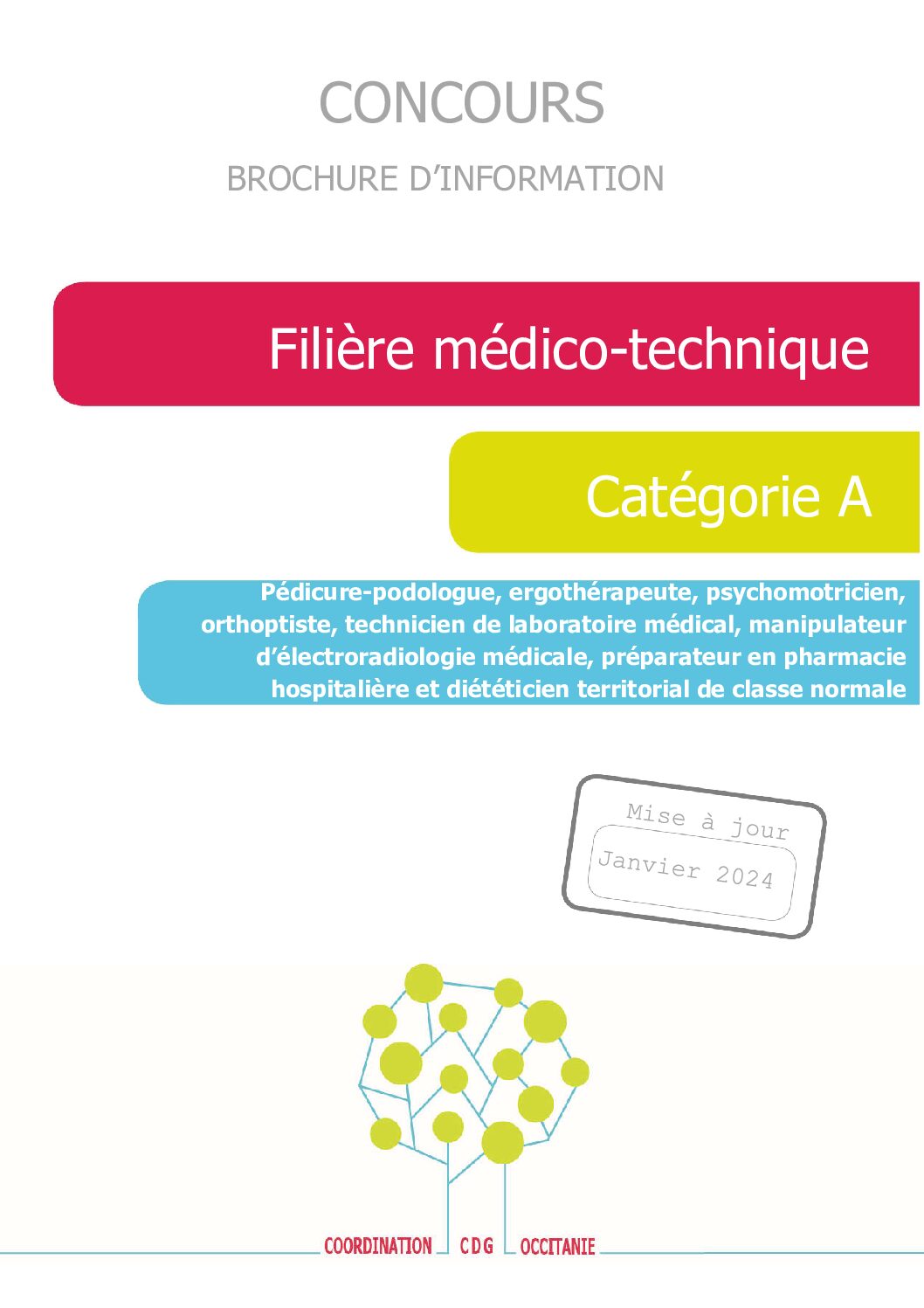 CONCOURS

BROCHURE D'INFORMATION

Filière médico-technique

Catégorie A

Pédicure-podologue, ergothérapeute, psychomotricien, orthoptiste, technicien de laboratoire médical, manipulateur d'électroradiologie médicale, préparateur en pharmacie hospitalière et diététicien territorial de classe normale

Mise à jour
Janvier 2024

COORDINATION CDG OCCITANIE